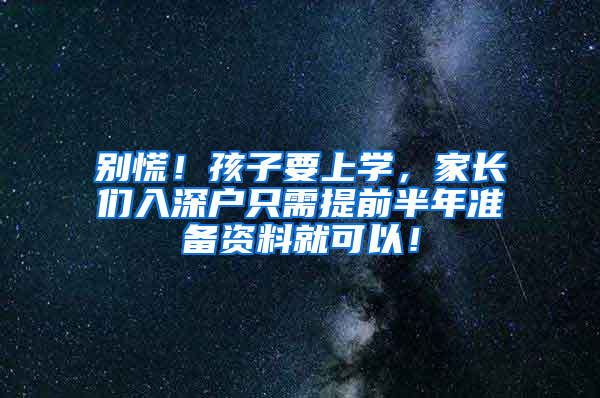 别慌！孩子要上学，家长们入深户只需提前半年准备资料就可以！